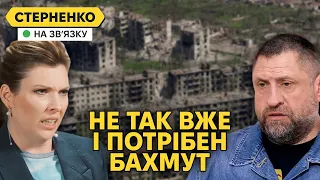 СТЕРНЕНКО
НА ЗВ'ЯЗКУ

НЕ ТАК ВЖЕ І ПОТРІБЕН БАХМУТ